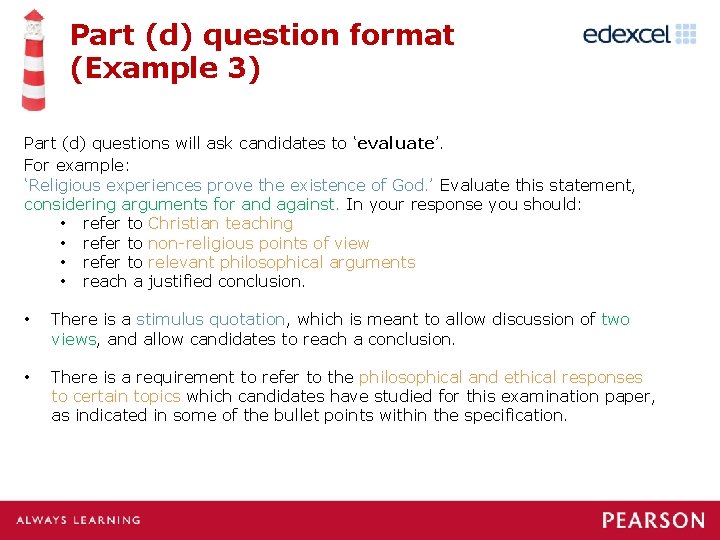 Part (d) question format (Example 3)

edexcel

Part (d) questions will ask candidates to 'evaluate'.
For example:
'Religious experiences prove the existence of God.' Evaluate this statement, considering arguments for and against. In your response you should:
• refer to Christian teaching
• refer to non-religious points of view
• refer to relevant philosophical arguments
• reach a justified conclusion.

• There is a stimulus quotation, which is meant to allow discussion of two views, and allow candidates to reach a conclusion.

• There is a requirement to refer to the philosophical and ethical responses to certain topics which candidates have studied for this examination paper, as indicated in some of the bullet points within the specification.

ALWAYS LEARNING

PEARSON